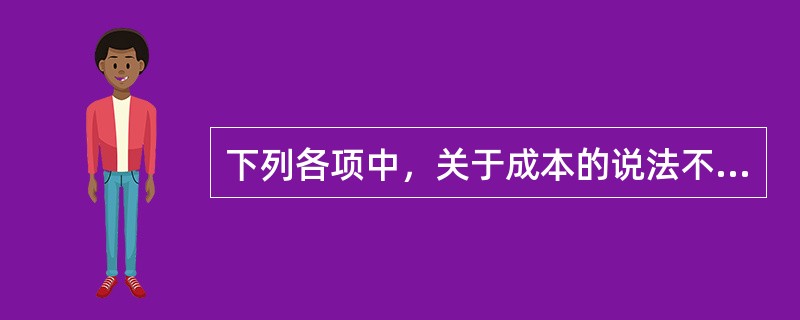 下列各项中，关于成本的说法不...